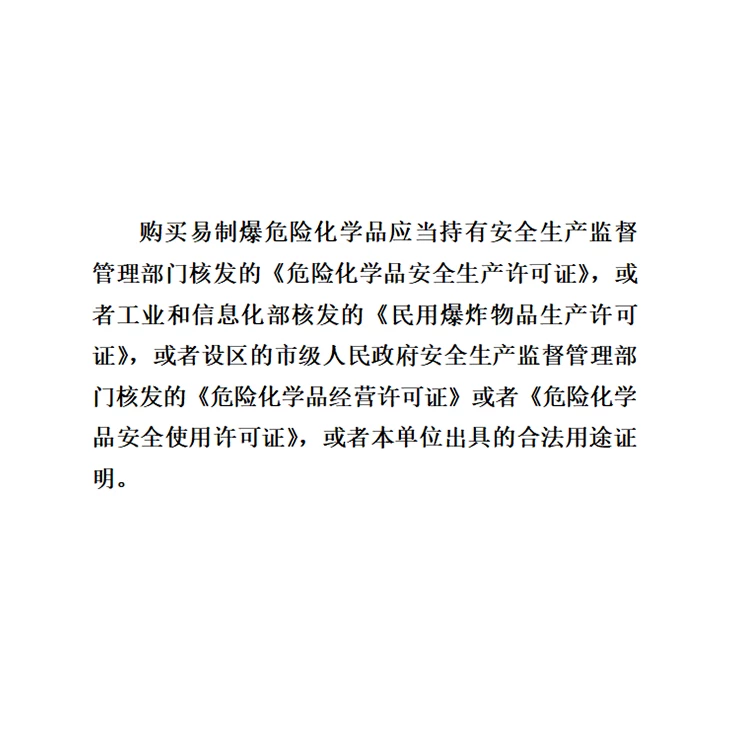 购买易制爆危险化学品应当持有安全生产监督管理部门核发的《危险化学品安全生产许可证》，或者工业和信息化部核发的《民用爆炸物品生产许可证》，或者设区的市级人民政府安全生产监督管理部门核发的《危险化学品经营许可证》或者《危险化学品安全使用许可证》，或者本单位出具的合法用途证明。